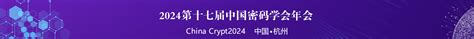 2024第十七届中国密码学会年会

China Crypt2024 中国•杭州